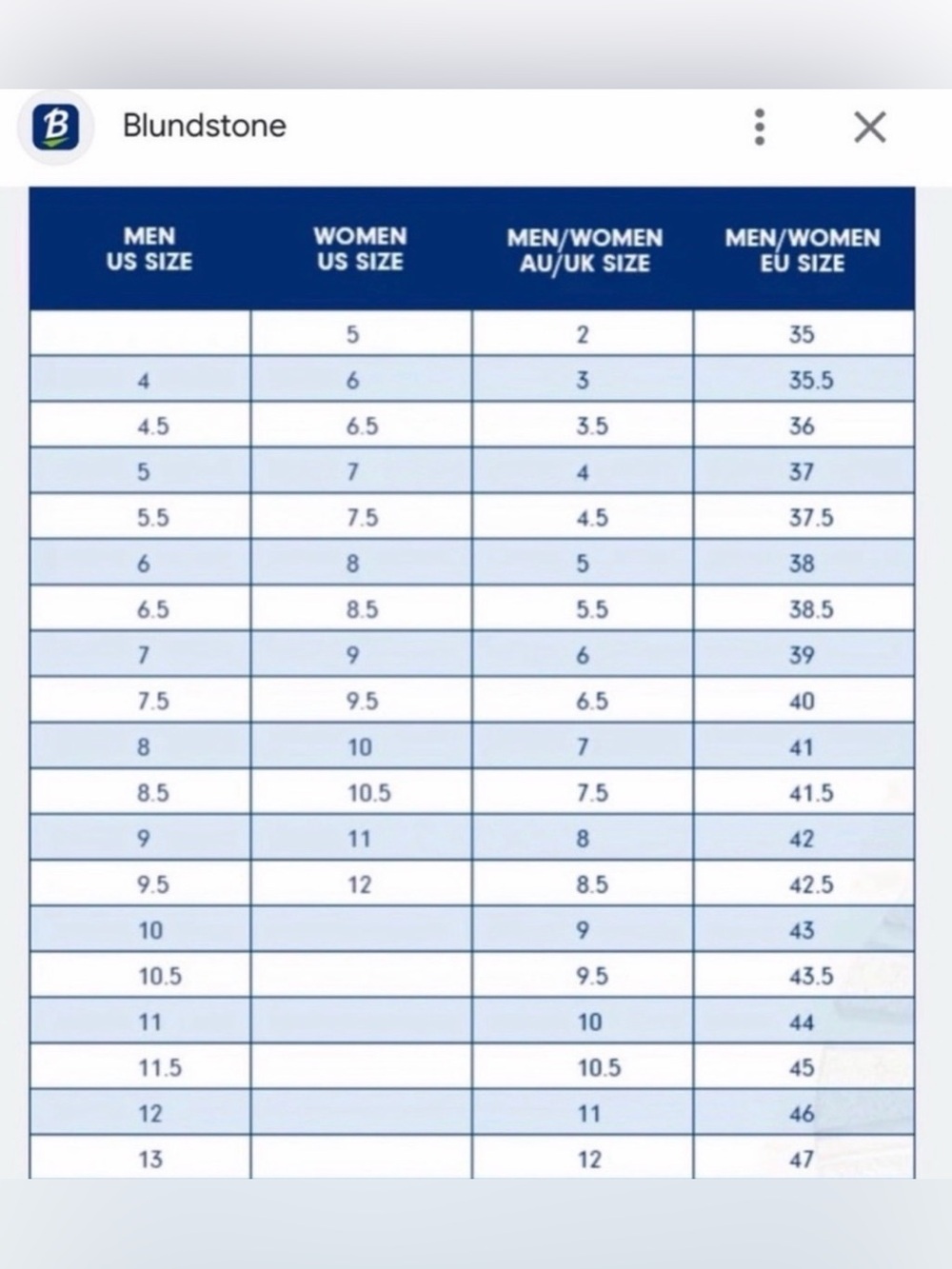 B Blundstone

| MEN US SIZE | WOMEN US SIZE | MEN/WOMEN AU/UK SIZE | MEN/WOMEN EU SIZE |
|---|---|---|---|
| | 5 | 2 | 35 |
| 4 | 6 | 3 | 35.5 |
| 4.5 | 6.5 | 3.5 | 36 |
| 5 | 7 | 4 | 37 |
| 5.5 | 7.5 | 4.5 | 37.5 |
| 6 | 8 | 5 | 38 |
| 6.5 | 8.5 | 5.5 | 38.5 |
| 7 | 9 | 6 | 39 |
| 7.5 | 9.5 | 6.5 | 40 |
| 8 | 10 | 7 | 41 |
| 8.5 | 10.5 | 7.5 | 41.5 |
| 9 | 11 | 8 | 42 |
| 9.5 | 12 | 8.5 | 42.5 |
| 10 | | 9 | 43 |
| 10.5 | | 9.5 | 43.5 |
| 11 | | 10 | 44 |
| 11.5 | | 10.5 | 45 |
| 12 | | 11 | 46 |
| 13 | | 12 | 47 |